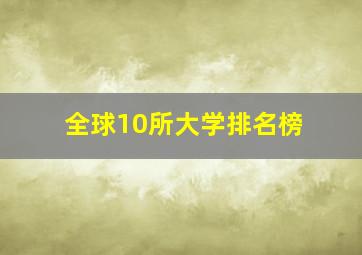 全球10所大学排名榜